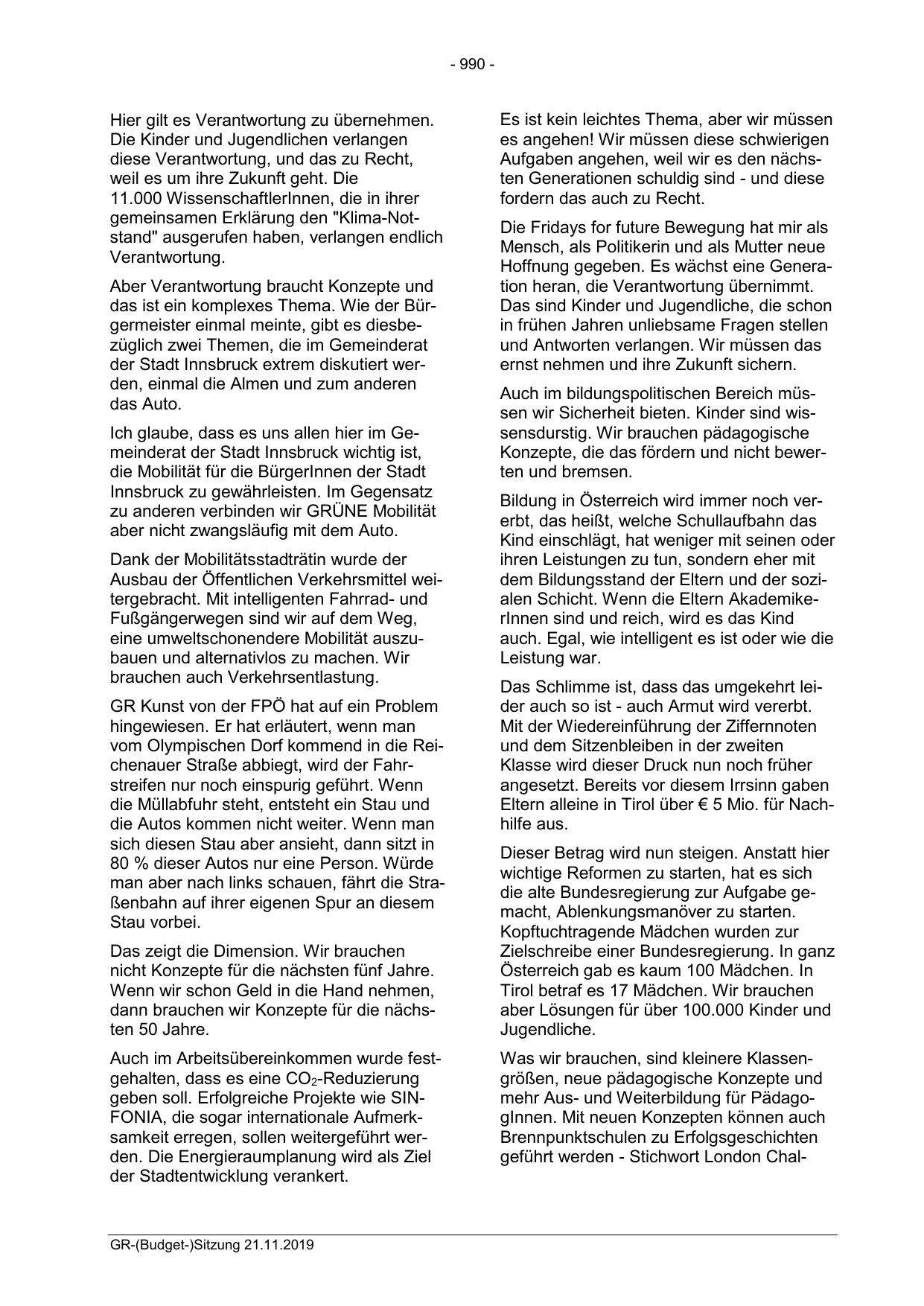 - 990 -

Hier gilt es Verantwortung zu übernehmen. Die Kinder und Jugendlichen verlangen diese Verantwortung, und das zu Recht, weil es um ihre Zukunft geht. Die 11.000 WissenschaftlerInnen, die in ihrer gemeinsamen Erklärung den "Klima-Notstand" ausgerufen haben, verlangen endlich Verantwortung.

Aber Verantwortung braucht Konzepte und das ist ein komplexes Thema. Wie der Bürgermeister einmal meinte, gibt es diesbezüglich zwei Themen, die im Gemeinderat der Stadt Innsbruck extrem diskutiert werden, einmal die Almen und zum anderen das Auto.

Ich glaube, dass es uns allen hier im Gemeinderat der Stadt Innsbruck wichtig ist, die Mobilität für die BürgerInnen der Stadt Innsbruck zu gewährleisten. Im Gegensatz zu anderen verbinden wir GRÜNE Mobilität aber nicht zwangsläufig mit dem Auto.

Dank der Mobilitätsstadträtin wurde der Ausbau der Öffentlichen Verkehrsmittel weitergebracht. Mit intelligenten Fahrrad- und Fußgängerwegen sind wir auf dem Weg, eine umweltschonendere Mobilität auszubauen und alternativlos zu machen. Wir brauchen auch Verkehrsentlastung.

GR Kunst von der FPÖ hat auf ein Problem hingewiesen. Er hat erläutert, wenn man vom Olympischen Dorf kommend in die Reichenauer Straße abbiegt, wird der Fahrstreifen nur noch einspurig geführt. Wenn die Müllabfuhr steht, entsteht ein Stau und die Autos kommen nicht weiter. Wenn man sich diesen Stau aber ansieht, dann sitzt in 80 % dieser Autos nur eine Person. Würde man aber nach links schauen, fährt die Straßenbahn auf ihrer eigenen Spur an diesem Stau vorbei.

Das zeigt die Dimension. Wir brauchen nicht Konzepte für die nächsten fünf Jahre. Wenn wir schon Geld in die Hand nehmen, dann brauchen wir Konzepte für die nächsten 50 Jahre.

Auch im Arbeitsübereinkommen wurde festgehalten, dass es eine $CO_2$-Reduzierung geben soll. Erfolgreiche Projekte wie SINFONIA, die sogar internationale Aufmerksamkeit erregen, sollen weitergeführt werden. Die Energieraumplanung wird als Ziel der Stadtentwicklung verankert.

Es ist kein leichtes Thema, aber wir müssen es angehen! Wir müssen diese schwierigen Aufgaben angehen, weil wir es den nächsten Generationen schuldig sind - und diese fordern das auch zu Recht.

Die Fridays for future Bewegung hat mir als Mensch, als Politikerin und als Mutter neue Hoffnung gegeben. Es wächst eine Generation heran, die Verantwortung übernimmt. Das sind Kinder und Jugendliche, die schon in frühen Jahren unliebsame Fragen stellen und Antworten verlangen. Wir müssen das ernst nehmen und ihre Zukunft sichern.

Auch im bildungspolitischen Bereich müssen wir Sicherheit bieten. Kinder sind wissensdurstig. Wir brauchen pädagogische Konzepte, die das fördern und nicht bewerten und bremsen.

Bildung in Österreich wird immer noch vererbt, das heißt, welche Schullaufbahn das Kind einschlägt, hat weniger mit seinen oder ihren Leistungen zu tun, sondern eher mit dem Bildungsstand der Eltern und der sozialen Schicht. Wenn die Eltern AkademikerInnen sind und reich, wird es das Kind auch. Egal, wie intelligent es ist oder wie die Leistung war.

Das Schlimme ist, dass das umgekehrt leider auch so ist - auch Armut wird vererbt. Mit der Wiedereinführung der Ziffernnoten und dem Sitzenbleiben in der zweiten Klasse wird dieser Druck nun noch früher angesetzt. Bereits vor diesem Irrsinn gaben Eltern alleine in Tirol über € 5 Mio. für Nachhilfe aus.

Dieser Betrag wird nun steigen. Anstatt hier wichtige Reformen zu starten, hat es sich die alte Bundesregierung zur Aufgabe gemacht, Ablenkungsmanöver zu starten. Kopftuchtragende Mädchen wurden zur Zielschreibe einer Bundesregierung. In ganz Österreich gab es kaum 100 Mädchen. In Tirol betraf es 17 Mädchen. Wir brauchen aber Lösungen für über 100.000 Kinder und Jugendliche.

Was wir brauchen, sind kleinere Klassengrößen, neue pädagogische Konzepte und mehr Aus- und Weiterbildung für PädagogInnen. Mit neuen Konzepten können auch Brennpunktschulen zu Erfolgsgeschichten geführt werden - Stichwort London Chal-

GR-(Budget-)Sitzung 21.11.2019